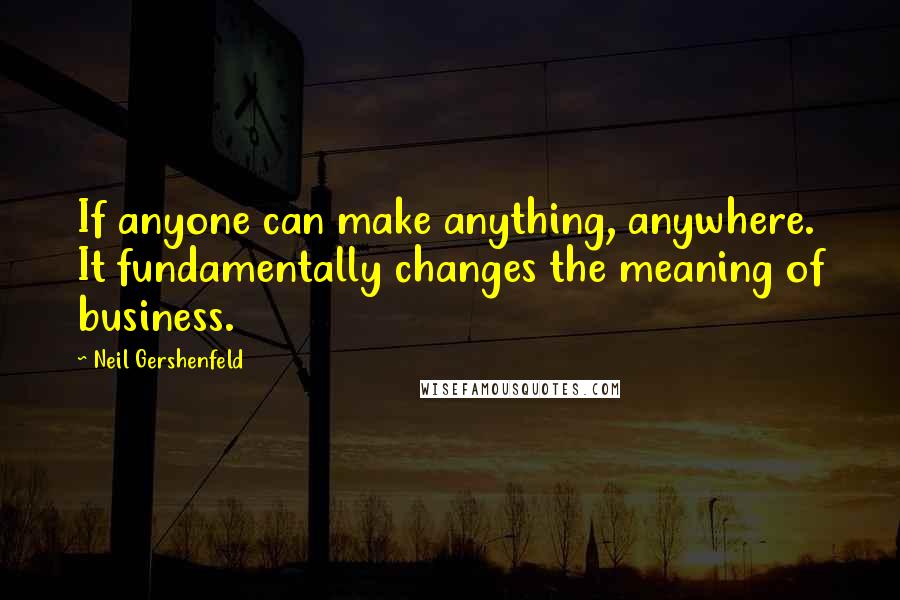 If anyone can make anything, anywhere. It fundamentally changes the meaning of business.

~ Neil Gershenfeld

WISEFAMOUSQUOTES.COM